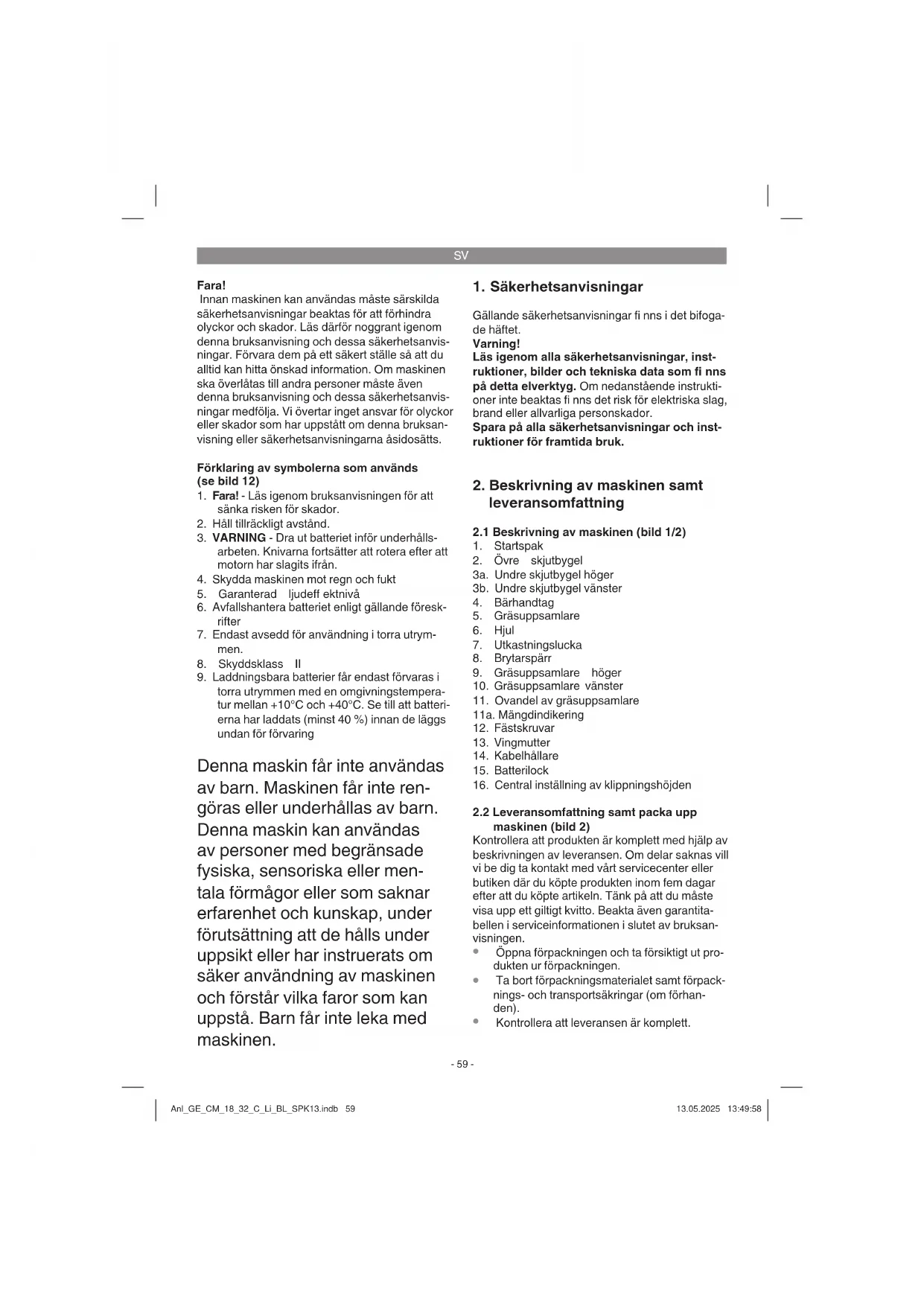 SV

Fara!
Innan maskinen kan användas måste särskilda säkerhetsanvisningar beaktas för att förhindra olyckor och skador. Läs därför noggrant igenom denna bruksanvisning och dessa säkerhetsanvisningar. Förvara dem på ett säkert ställe så att du alltid kan hitta önskad information. Om maskinen ska överlåtas till andra personer måste även denna bruksanvisning och dessa säkerhetsanvisningar medfölja. Vi övertar inget ansvar för olyckor eller skador som har uppstått om denna bruksanvisning eller säkerhetsanvisningarna åsidosätts.

Förklaring av symbolerna som används (se bild 12)
1. Fara! - Läs igenom bruksanvisningen för att sänka risken för skador.
2. Håll tillräckligt avstånd.
3. VARNING - Dra ut batteriet inför underhållsarbeten. Knivarna fortsätter att rotera efter att motorn har slagits ifrån.
4. Skydda maskinen mot regn och fukt
5. Garanterad ljudeff ektnivå
6. Avfallshantera batteriet enligt gällande föreskrifter
7. Endast avsedd för användning i torra utrymmen.
8. Skyddsklass II
9. Laddningsbara batterier får endast förvaras i torra utrymmen med en omgivningstemperatur mellan +10°C och +40°C. Se till att batterierna har laddats (minst 40 %) innan de läggs undan för förvaring

Denna maskin får inte användas av barn. Maskinen får inte rengöras eller underhållas av barn. Denna maskin kan användas av personer med begränsade fysiska, sensoriska eller mentala förmågor eller som saknar erfarenhet och kunskap, under förutsättning att de hålls under uppsikt eller har instruerats om säker användning av maskinen och förstår vilka faror som kan uppstå. Barn får inte leka med maskinen.

1. Säkerhetsanvisningar

Gällande säkerhetsanvisningar fi nns i det bifogade häftet.
Varning!
Läs igenom alla säkerhetsanvisningar, instruktioner, bilder och tekniska data som fi nns på detta elverktyg. Om nedanstående instruktioner inte beaktas fi nns det risk för elektriska slag, brand eller allvarliga personskador.
Spara på alla säkerhetsanvisningar och instruktioner för framtida bruk.

2. Beskrivning av maskinen samt leveransomfattning

2.1 Beskrivning av maskinen (bild 1/2)
1. Startspak
2. Övre skjutbygel
3a. Undre skjutbygel höger
3b. Undre skjutbygel vänster
4. Bärhandtag
5. Gräsuppsamlare
6. Hjul
7. Utkastningslucka
8. Brytarspärr
9. Gräsuppsamlare höger
10. Gräsuppsamlare vänster
11. Ovandel av gräsuppsamlare
11a. Mängdindikering
12. Fästskruvar
13. Vingmutter
14. Kabelhållare
15. Batterilock
16. Central inställning av klippningshöjden

2.2 Leveransomfattning samt packa upp maskinen (bild 2)
Kontrollera att produkten är komplett med hjälp av beskrivningen av leveransen. Om delar saknas vill vi be dig ta kontakt med vårt servicecenter eller butiken där du köpte produkten inom fem dagar efter att du köpte artikeln. Tänk på att du måste visa upp ett giltigt kvitto. Beakta även garantitabellen i serviceinformationen i slutet av bruksanvisningen.
• Öppna förpackningen och ta försiktigt ut produkten ur förpackningen.
• Ta bort förpackningsmaterialet samt förpacknings- och transportsäkringar (om förhanden).
• Kontrollera att leveransen är komplett.

- 59 -

Anl_GE_CM_18_32_C_Li_BL_SPK13.indb 59
13.05.2025 13:49:58